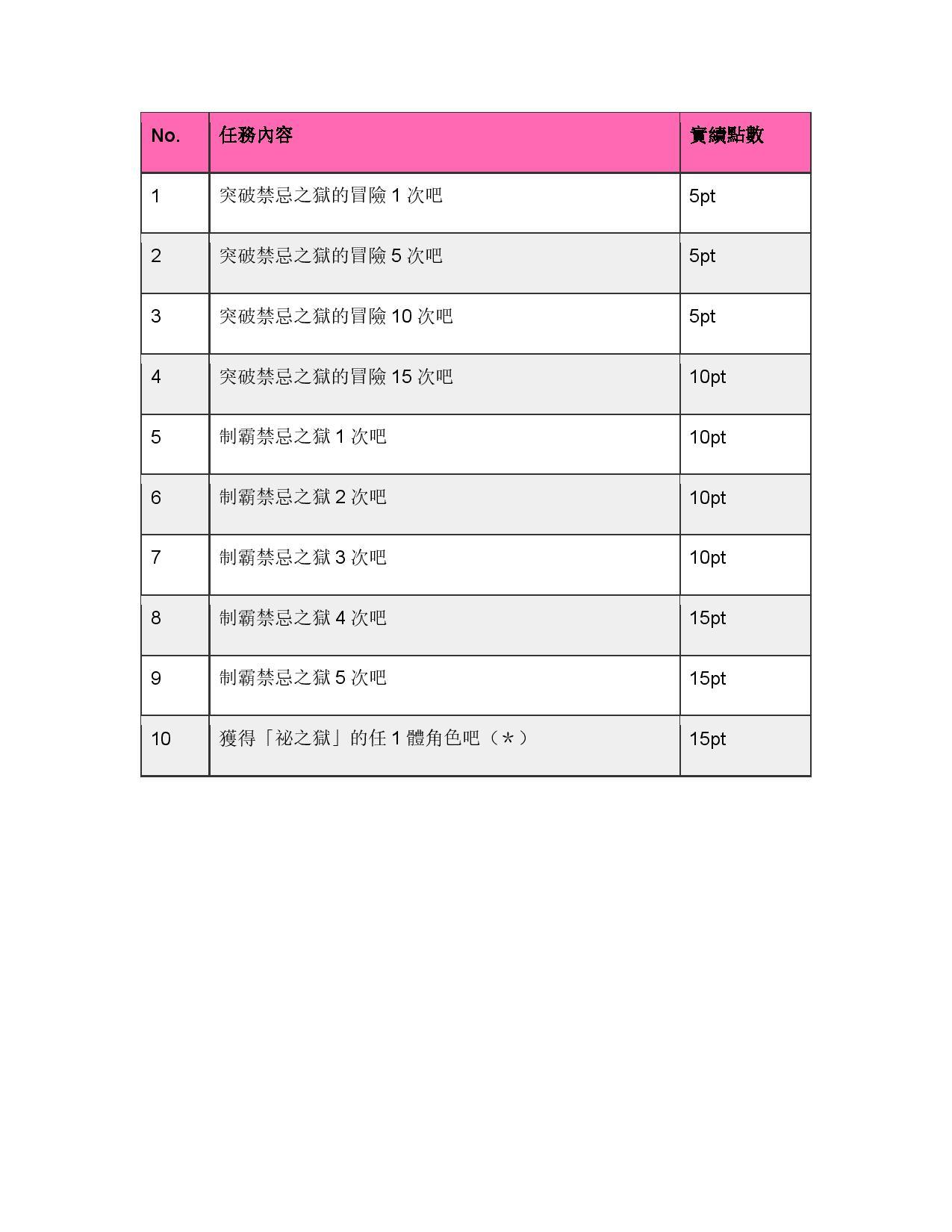 | No. | 任務內容 | 實績點數 |
|---|---|---|
| 1 | 突破禁忌之獄的冒險 1 次吧 | 5pt |
| 2 | 突破禁忌之獄的冒險 5 次吧 | 5pt |
| 3 | 突破禁忌之獄的冒險 10 次吧 | 5pt |
| 4 | 突破禁忌之獄的冒險 15 次吧 | 10pt |
| 5 | 制霸禁忌之獄 1 次吧 | 10pt |
| 6 | 制霸禁忌之獄 2 次吧 | 10pt |
| 7 | 制霸禁忌之獄 3 次吧 | 10pt |
| 8 | 制霸禁忌之獄 4 次吧 | 15pt |
| 9 | 制霸禁忌之獄 5 次吧 | 15pt |
| 10 | 獲得「祕之獄」的任 1 體角色吧（*） | 15pt |